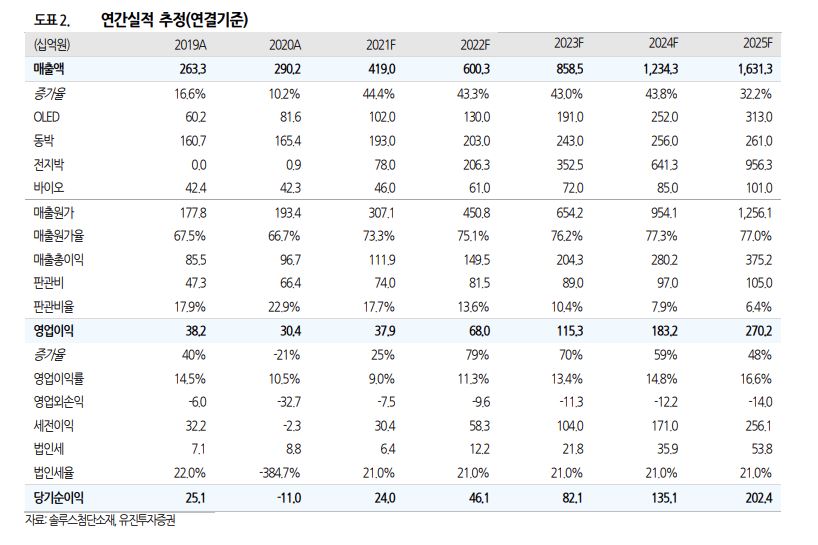 도표 2. 연간실적 추정(연결기준)

| (십억원) | 2019A | 2020A | 2021F | 2022F | 2023F | 2024F | 2025F |
|---|---|---|---|---|---|---|---|
| 매출액 | 263.3 | 290.2 | 419.0 | 600.3 | 858.5 | 1,234.3 | 1,631.3 |
| 증가율 | 16.6% | 10.2% | 44.4% | 43.3% | 43.0% | 43.8% | 32.2% |
| OLED | 60.2 | 81.6 | 102.0 | 130.0 | 191.0 | 252.0 | 313.0 |
| 동박 | 160.7 | 165.4 | 193.0 | 203.0 | 243.0 | 256.0 | 261.0 |
| 전지박 | 0.0 | 0.9 | 78.0 | 206.3 | 352.5 | 641.3 | 956.3 |
| 바이오 | 42.4 | 42.3 | 46.0 | 61.0 | 72.0 | 85.0 | 101.0 |
| 매출원가 | 177.8 | 193.4 | 307.1 | 450.8 | 654.2 | 954.1 | 1,256.1 |
| 매출원가율 | 67.5% | 66.7% | 73.3% | 75.1% | 76.2% | 77.3% | 77.0% |
| 매출총이익 | 85.5 | 96.7 | 111.9 | 149.5 | 204.3 | 280.2 | 375.2 |
| 판관비 | 47.3 | 66.4 | 74.0 | 81.5 | 89.0 | 97.0 | 105.0 |
| 판관비율 | 17.9% | 22.9% | 17.7% | 13.6% | 10.4% | 7.9% | 6.4% |
| 영업이익 | 38.2 | 30.4 | 37.9 | 68.0 | 115.3 | 183.2 | 270.2 |
| 증가율 | 40% | -21% | 25% | 79% | 70% | 59% | 48% |
| 영업이익률 | 14.5% | 10.5% | 9.0% | 11.3% | 13.4% | 14.8% | 16.6% |
| 영업외손익 | -6.0 | -32.7 | -7.5 | -9.6 | -11.3 | -12.2 | -14.0 |
| 세전이익 | 32.2 | -2.3 | 30.4 | 58.3 | 104.0 | 171.0 | 256.1 |
| 법인세 | 7.1 | 8.8 | 6.4 | 12.2 | 21.8 | 35.9 | 53.8 |
| 법인세율 | 22.0% | -384.7% | 21.0% | 21.0% | 21.0% | 21.0% | 21.0% |
| 당기순이익 | 25.1 | -11.0 | 24.0 | 46.1 | 82.1 | 135.1 | 202.4 |

자료: 솔루스첨단소재, 유진투자증권